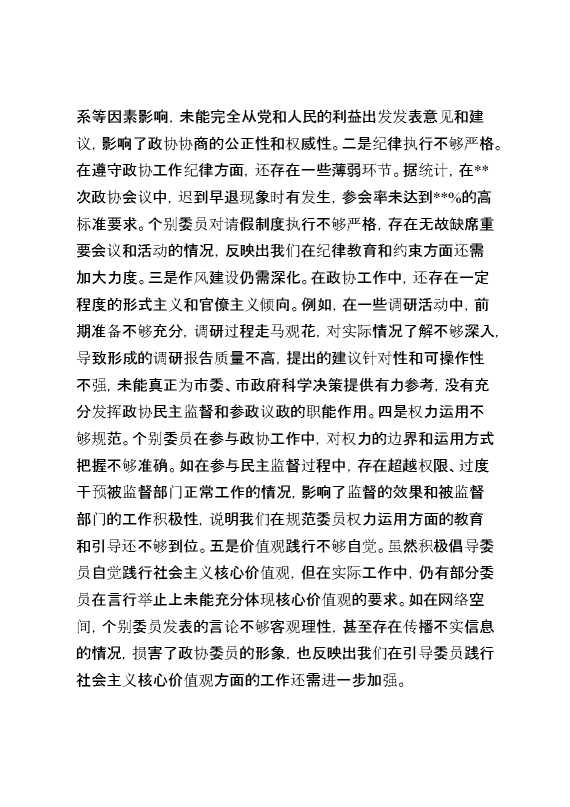 系等因素影响，未能完全从党和人民的利益出发发表意见和建议，影响了政协协商的公正性和权威性。二是纪律执行不够严格。在遵守政协工作纪律方面，还存在一些薄弱环节。据统计，在**次政协会议中，迟到早退现象时有发生，参会率未达到**%的高标准要求。个别委员对请假制度执行不够严格，存在无故缺席重要会议和活动的情况，反映出我们在纪律教育和约束方面还需加大力度。三是作风建设仍需深化。在政协工作中，还存在一定程度的形式主义和官僚主义倾向。例如，在一些调研活动中，前期准备不够充分，调研过程走马观花，对实际情况了解不够深入，导致形成的调研报告质量不高，提出的建议针对性和可操作性不强，未能真正为市委、市政府科学决策提供有力参考，没有充分发挥政协民主监督和参政议政的职能作用。四是权力运用不够规范。个别委员在参与政协工作中，对权力的边界和运用方式把握不够准确。如在参与民主监督过程中，存在超越权限、过度干预被监督部门正常工作的情况，影响了监督的效果和被监督部门的工作积极性，说明我们在规范委员权力运用方面的教育和引导还不够到位。五是价值观践行不够自觉。虽然积极倡导委员自觉践行社会主义核心价值观，但在实际工作中，仍有部分委员在言行举止上未能充分体现核心价值观的要求。如在网络空间，个别委员发表的言论不够客观理性，甚至存在传播不实信息的情况，损害了政协委员的形象，也反映出我们在引导委员践行社会主义核心价值观方面的工作还需进一步加强。